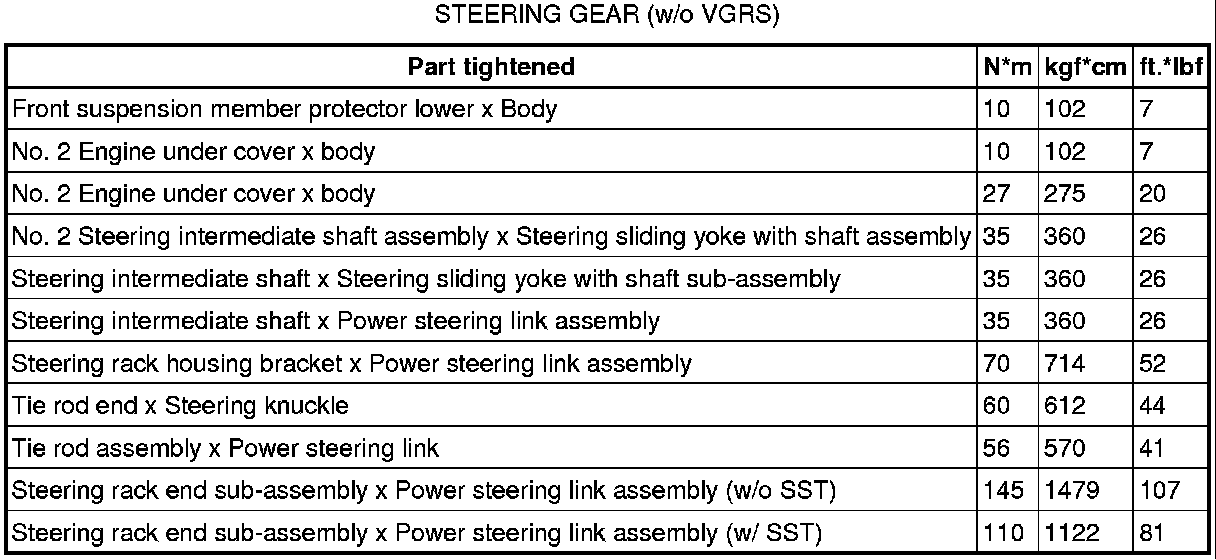 STEERING GEAR (w/o VGRS)

| Part tightened | N*m | kgf*cm | ft.*lbf |
|---|---|---|---|
| Front suspension member protector lower x Body | 10 | 102 | 7 |
| No. 2 Engine under cover x body | 10 | 102 | 7 |
| No. 2 Engine under cover x body | 27 | 275 | 20 |
| No. 2 Steering intermediate shaft assembly x Steering sliding yoke with shaft assembly | 35 | 360 | 26 |
| Steering intermediate shaft x Steering sliding yoke with shaft sub-assembly | 35 | 360 | 26 |
| Steering intermediate shaft x Power steering link assembly | 35 | 360 | 26 |
| Steering rack housing bracket x Power steering link assembly | 70 | 714 | 52 |
| Tie rod end x Steering knuckle | 60 | 612 | 44 |
| Tie rod assembly x Power steering link | 56 | 570 | 41 |
| Steering rack end sub-assembly x Power steering link assembly (w/o SST) | 145 | 1479 | 107 |
| Steering rack end sub-assembly x Power steering link assembly (w/ SST) | 110 | 1122 | 81 |